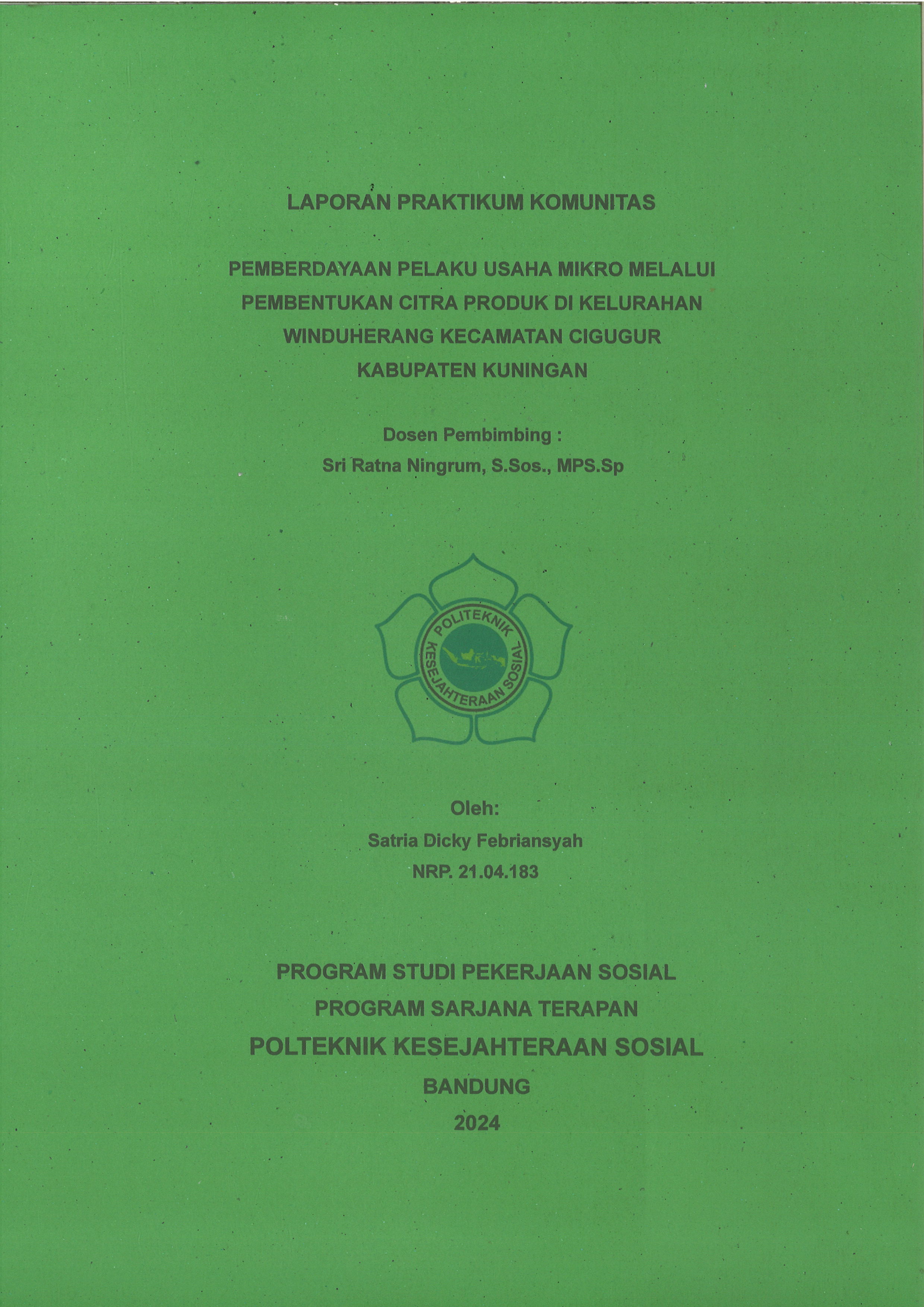 LAPORAN PRAKTIKUM KOMUNITAS

PEMBERDAYAAN PELAKU USAHA MIKRO MELALUI PEMBENTUKAN CITRA PRODUK DI KELURAHAN WINDUHERANG KECAMATAN CIGUGUR KABUPATEN KUNINGAN

Dosen Pembimbing :
Sri Ratna Ningrum, S.Sos., MPS.Sp

POLITEKNIK KESEJAHTERAAN SOSIAL

Oleh:
Satria Dicky Febriansyah
NRP. 21.04.183

PROGRAM STUDI PEKERJAAN SOSIAL
PROGRAM SARJANA TERAPAN
POLTEKNIK KESEJAHTERAAN SOSIAL
BANDUNG
2024